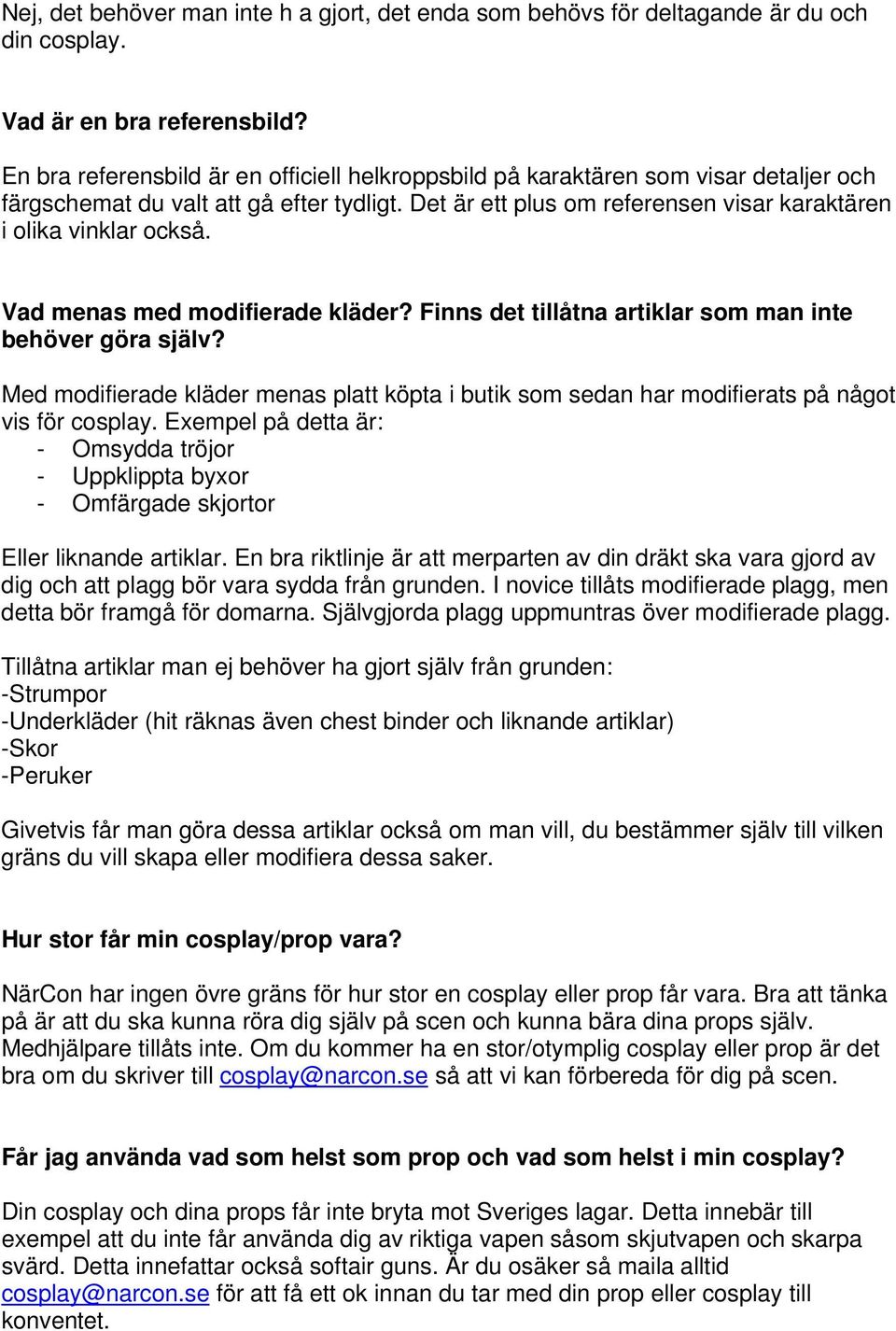 Nej, det behöver man inte h a gjort, det enda som behövs för deltagande är du och din cosplay.

Vad är en bra referensbild?

En bra referensbild är en officiell helkroppsbild på karaktären som visar detaljer och färgschemat du valt att gå efter tydligt. Det är ett plus om referensen visar karaktären i olika vinklar också.

Vad menas med modifierade kläder? Finns det tillåtna artiklar som man inte behöver göra själv?

Med modifierade kläder menas platt köpta i butik som sedan har modifierats på något vis för cosplay. Exempel på detta är:
- Omsydda tröjor
- Uppklippta byxor
- Omfärgade skjortor

Eller liknande artiklar. En bra riktlinje är att merparten av din dräkt ska vara gjord av dig och att plagg bör vara sydda från grunden. I novice tillåts modifierade plagg, men detta bör framgå för domarna. Självgjorda plagg uppmuntras över modifierade plagg.

Tillåtna artiklar man ej behöver ha gjort själv från grunden:
-Strumpor
-Underkläder (hit räknas även chest binder och liknande artiklar)
-Skor
-Peruker

Givetvis får man göra dessa artiklar också om man vill, du bestämmer själv till vilken gräns du vill skapa eller modifiera dessa saker.

Hur stor får min cosplay/prop vara?

NärCon har ingen övre gräns för hur stor en cosplay eller prop får vara. Bra att tänka på är att du ska kunna röra dig själv på scen och kunna bära dina props själv. Medhjälpare tillåts inte. Om du kommer ha en stor/otymplig cosplay eller prop är det bra om du skriver till cosplay@narcon.se så att vi kan förbereda för dig på scen.

Får jag använda vad som helst som prop och vad som helst i min cosplay?

Din cosplay och dina props får inte bryta mot Sveriges lagar. Detta innebär till exempel att du inte får använda dig av riktiga vapen såsom skjutvapen och skarpa svärd. Detta innefattar också softair guns. Är du osäker så maila alltid cosplay@narcon.se för att få ett ok innan du tar med din prop eller cosplay till konventet.